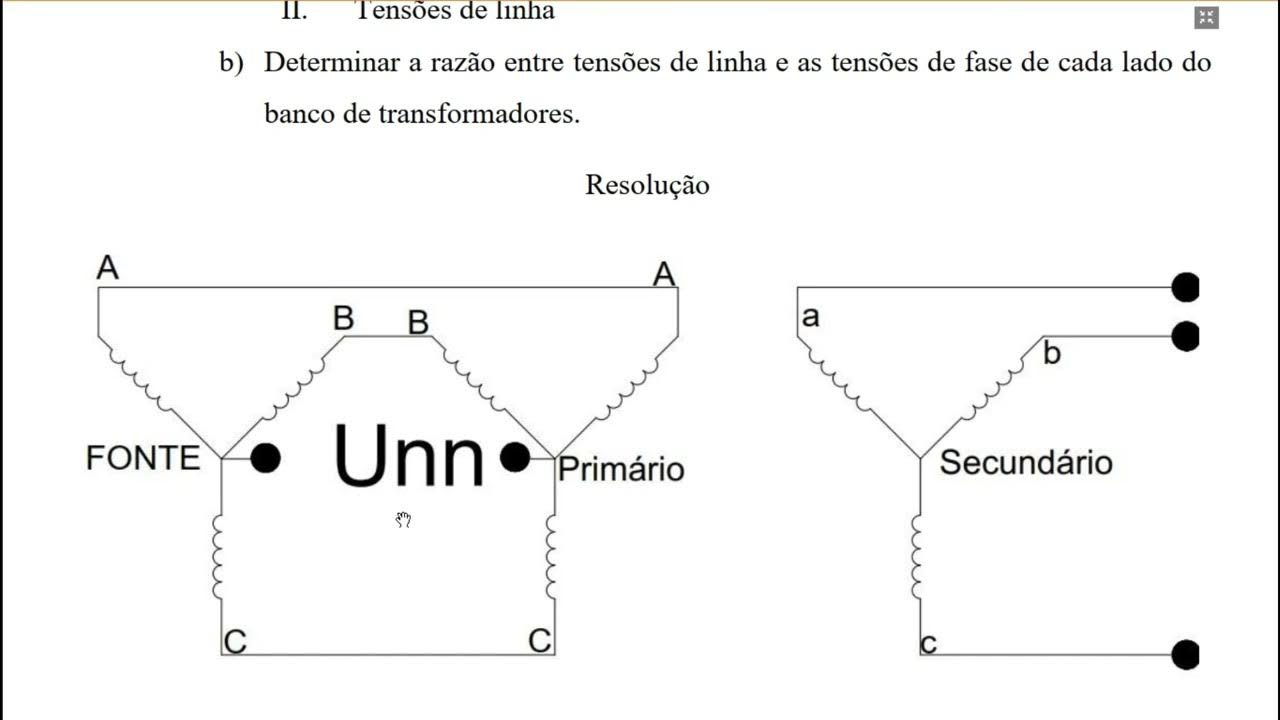 II. Tensões de linha

b) Determinar a razão entre tensões de linha e as tensões de fase de cada lado do banco de transformadores.

Resolução

A

A

B

B

FONTE

Unn

Primário

C

C

a

b

Secundário

c